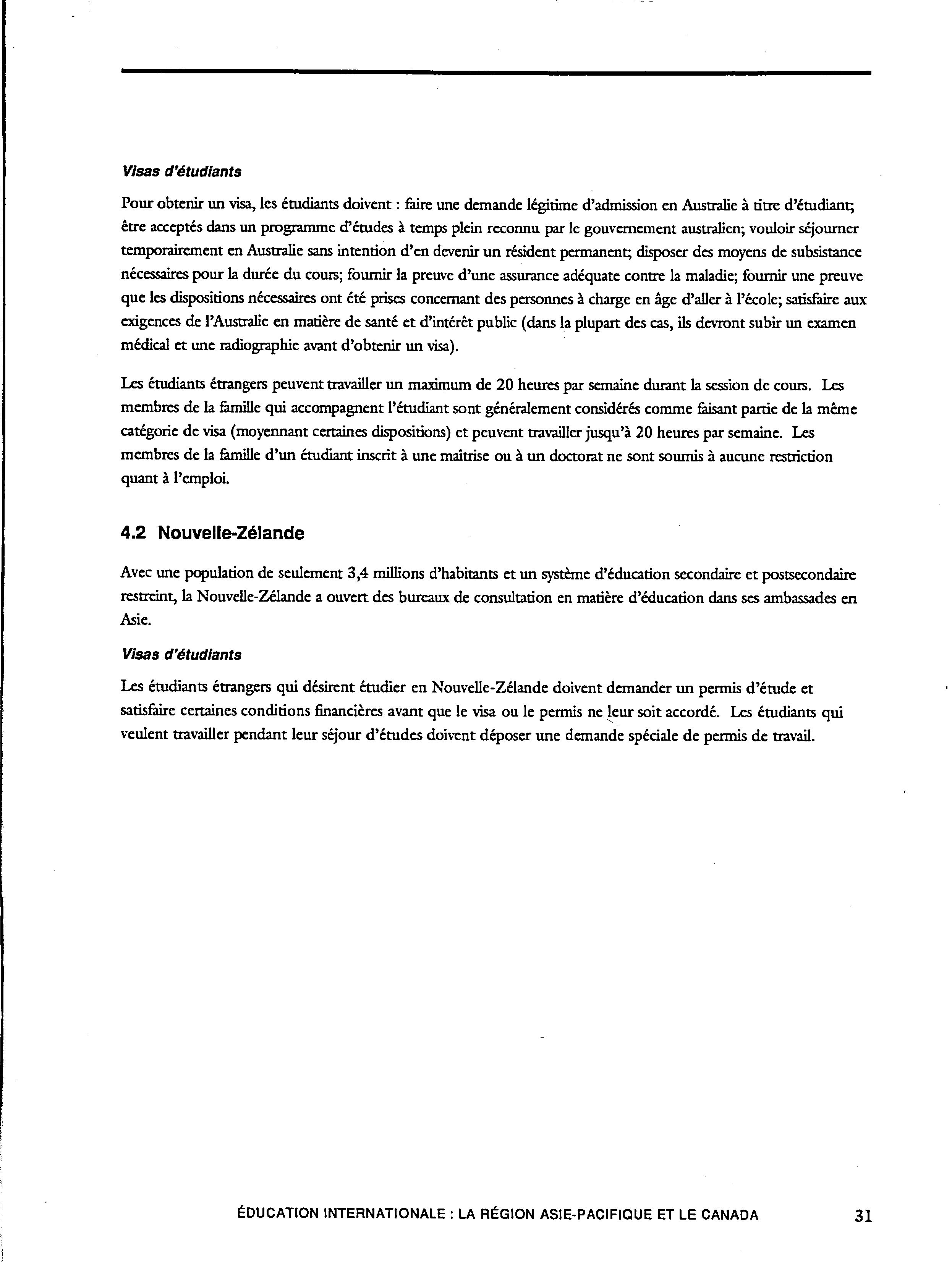 Visas d'étudiants

Pour obtenir un visa, les étudiants doivent : faire une demande légitime d'admission en Australie à titre d'étudiant; être acceptés dans un programme d'études à temps plein reconnu par le gouvernement australien; vouloir séjourner temporairement en Australie sans intention d'en devenir un résident permanent; disposer des moyens de subsistance nécessaires pour la durée du cours; fournir la preuve d'une assurance adéquate contre la maladie; fournir une preuve que les dispositions nécessaires ont été prises concernant des personnes à charge en âge d'aller à l'école; satisfaire aux exigences de l'Australie en matière de santé et d'intérêt public (dans la plupart des cas, ils devront subir un examen médical et une radiographie avant d'obtenir un visa).

Les étudiants étrangers peuvent travailler un maximum de 20 heures par semaine durant la session de cours. Les membres de la famille qui accompagnent l'étudiant sont généralement considérés comme faisant partie de la même catégorie de visa (moyennant certaines dispositions) et peuvent travailler jusqu'à 20 heures par semaine. Les membres de la famille d'un étudiant inscrit à une maîtrise ou à un doctorat ne sont soumis à aucune restriction quant à l'emploi.

4.2 Nouvelle-Zélande

Avec une population de seulement 3,4 millions d'habitants et un système d'éducation secondaire et postsecondaire restreint, la Nouvelle-Zélande a ouvert des bureaux de consultation en matière d'éducation dans ses ambassades en Asie.

Visas d'étudiants

Les étudiants étrangers qui désirent étudier en Nouvelle-Zélande doivent demander un permis d'étude et satisfaire certaines conditions financières avant que le visa ou le permis ne leur soit accordé. Les étudiants qui veulent travailler pendant leur séjour d'études doivent déposer une demande spéciale de permis de travail.

ÉDUCATION INTERNATIONALE : LA RÉGION ASIE-PACIFIQUE ET LE CANADA 31